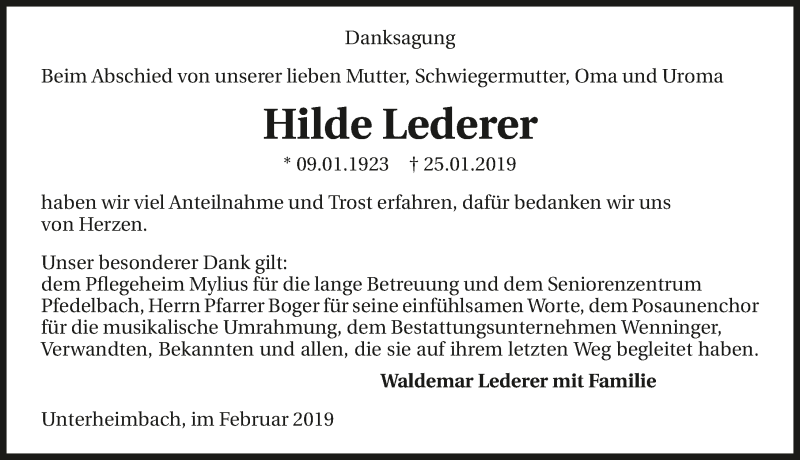 Danksagung

Beim Abschied von unserer lieben Mutter, Schwiegermutter, Oma und Uroma

Hilde Lederer

* 09.01.1923 † 25.01.2019

haben wir viel Anteilnahme und Trost erfahren, dafür bedanken wir uns von Herzen.

Unser besonderer Dank gilt:
dem Pflegeheim Mylius für die lange Betreuung und dem Seniorenzentrum Pfedelbach, Herrn Pfarrer Boger für seine einfühlsamen Worte, dem Posaunenchor für die musikalische Umrahmung, dem Bestattungsunternehmen Wenninger, Verwandten, Bekannten und allen, die sie auf ihrem letzten Weg begleitet haben.

Waldemar Lederer mit Familie

Unterheimbach, im Februar 2019